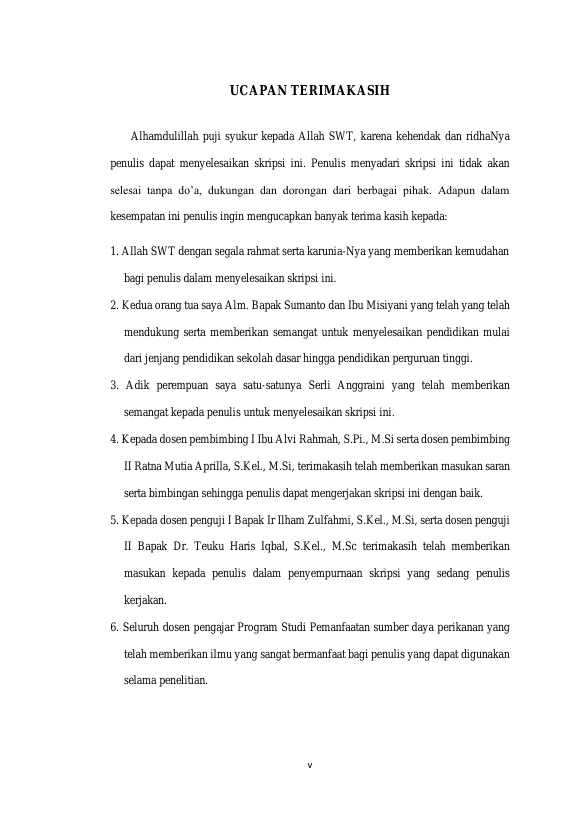 UCAPAN TERIMAKASIH

Alhamdulillah puji syukur kepada Allah SWT, karena kehendak dan ridhaNya penulis dapat menyelesaikan skripsi ini. Penulis menyadari skripsi ini tidak akan selesai tanpa do'a, dukungan dan dorongan dari berbagai pihak. Adapun dalam kesempatan ini penulis ingin mengucapkan banyak terima kasih kepada:

1. Allah SWT dengan segala rahmat serta karunia-Nya yang memberikan kemudahan bagi penulis dalam menyelesaikan skripsi ini.

2. Kedua orang tua saya Alm. Bapak Sumanto dan Ibu Misiyani yang telah yang telah mendukung serta memberikan semangat untuk menyelesaikan pendidikan mulai dari jenjang pendidikan sekolah dasar hingga pendidikan perguruan tinggi.

3. Adik perempuan saya satu-satunya Serli Anggraini yang telah memberikan semangat kepada penulis untuk menyelesaikan skripsi ini.

4. Kepada dosen pembimbing I Ibu Alvi Rahmah, S.Pi., M.Si serta dosen pembimbing II Ratna Mutia Aprilla, S.Kel., M.Si, terimakasih telah memberikan masukan saran serta bimbingan sehingga penulis dapat mengerjakan skripsi ini dengan baik.

5. Kepada dosen penguji I Bapak Ir Ilham Zulfahmi, S.Kel., M.Si, serta dosen penguji II Bapak Dr. Teuku Haris Iqbal, S.Kel., M.Sc terimakasih telah memberikan masukan kepada penulis dalam penyempurnaan skripsi yang sedang penulis kerjakan.

6. Seluruh dosen pengajar Program Studi Pemanfaatan sumber daya perikanan yang telah memberikan ilmu yang sangat bermanfaat bagi penulis yang dapat digunakan selama penelitian.

v